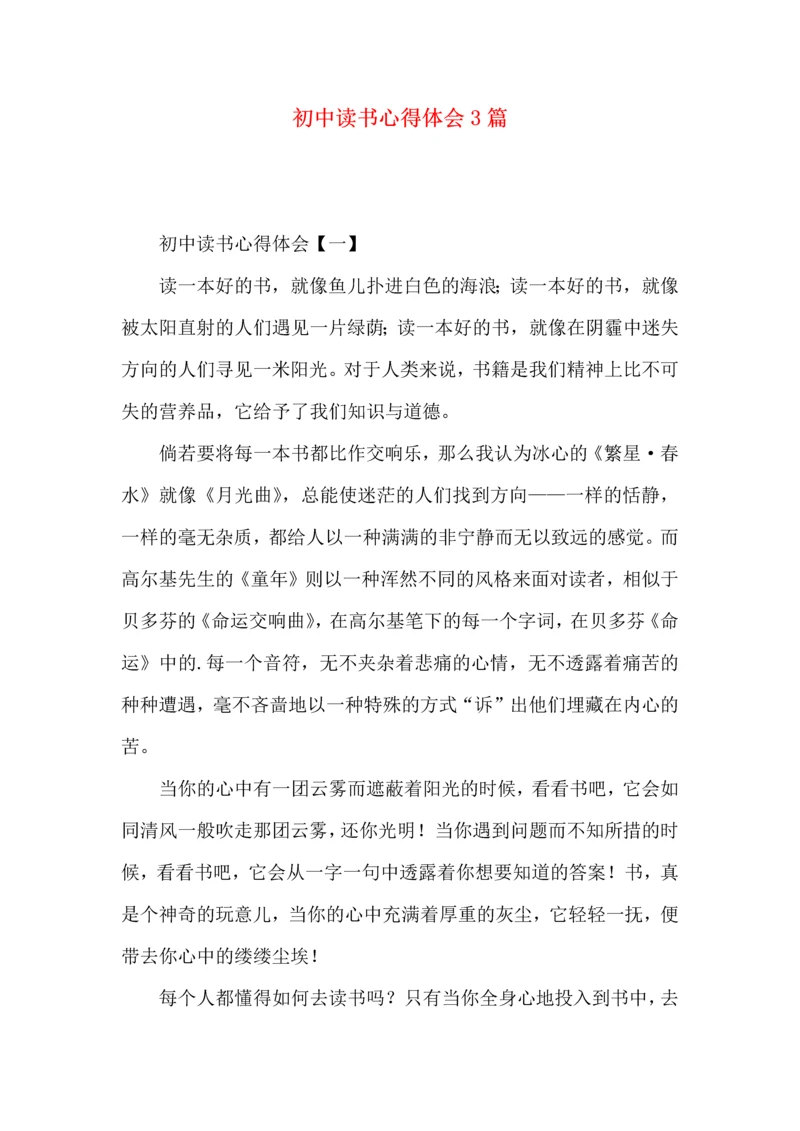 初中读书心得体会3篇

初中读书心得体会【一】

读一本好的书，就像鱼儿扑进白色的海浪；读一本好的书，就像被太阳直射的人们遇见一片绿荫；读一本好的书，就像在阴霾中迷失方向的人们寻见一米阳光。对于人类来说，书籍是我们精神上比不可失的营养品，它给予了我们知识与道德。

倘若要将每一本书都比作交响乐，那么我认为冰心的《繁星·春水》就像《月光曲》，总能使迷茫的人们找到方向——一样的恬静，一样的毫无杂质，都给人以一种满满的非宁静而无以致远的感觉。而高尔基先生的《童年》则以一种浑然不同的风格来面对读者，相似于贝多芬的《命运交响曲》，在高尔基笔下的每一个字词，在贝多芬《命运》中的.每一个音符，无不夹杂着悲痛的心情，无不透露着痛苦的种种遭遇，毫不吝啬地以一种特殊的方式“诉”出他们埋藏在内心的苦。

当你的心中有一团云雾而遮蔽着阳光的时候，看看书吧，它会如同清风一般吹走那团云雾，还你光明！当你遇到问题而不知所措的时候，看看书吧，它会从一字一句中透露着你想要知道的答案！书，真是个神奇的玩意儿，当你的心中充满着厚重的灰尘，它轻轻一抚，便带去你心中的缕缕尘埃！

每个人都懂得如何去读书吗？只有当你全身心地投入到书中，去